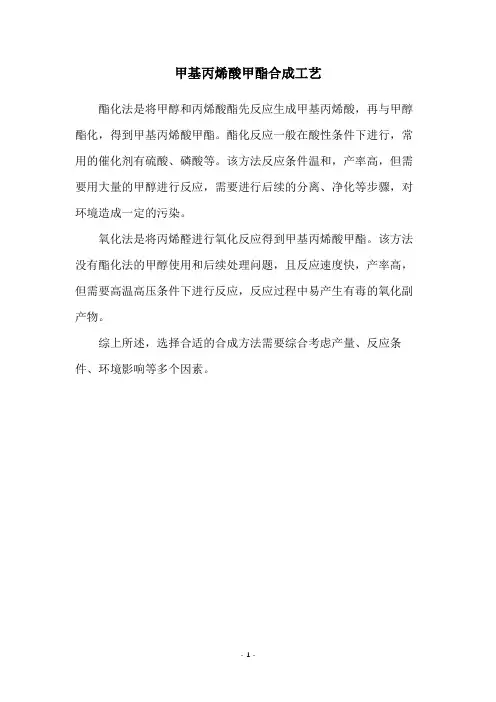 甲基丙烯酸甲酯合成工艺

酯化法是将甲醇和丙烯酸酯先反应生成甲基丙烯酸，再与甲醇酯化，得到甲基丙烯酸甲酯。酯化反应一般在酸性条件下进行，常用的催化剂有硫酸、磷酸等。该方法反应条件温和，产率高，但需要用大量的甲醇进行反应，需要进行后续的分离、净化等步骤，对环境造成一定的污染。

氧化法是将丙烯醛进行氧化反应得到甲基丙烯酸甲酯。该方法没有酯化法的甲醇使用和后续处理问题，且反应速度快，产率高，但需要高温高压条件下进行反应，反应过程中易产生有毒的氧化副产物。

综上所述，选择合适的合成方法需要综合考虑产量、反应条件、环境影响等多个因素。

- 1 -